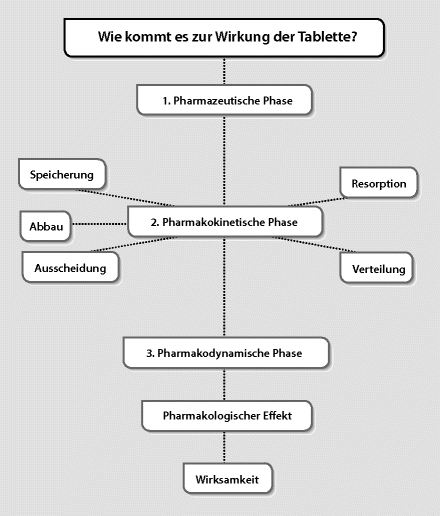 Wie kommt es zur Wirkung der Tablette?

1. Pharmazeutische Phase

Speicherung

Resorption

Abbau

2. Pharmakokinetische Phase

Ausscheidung

Verteilung

3. Pharmakodynamische Phase

Pharmakologischer Effekt

Wirksamkeit